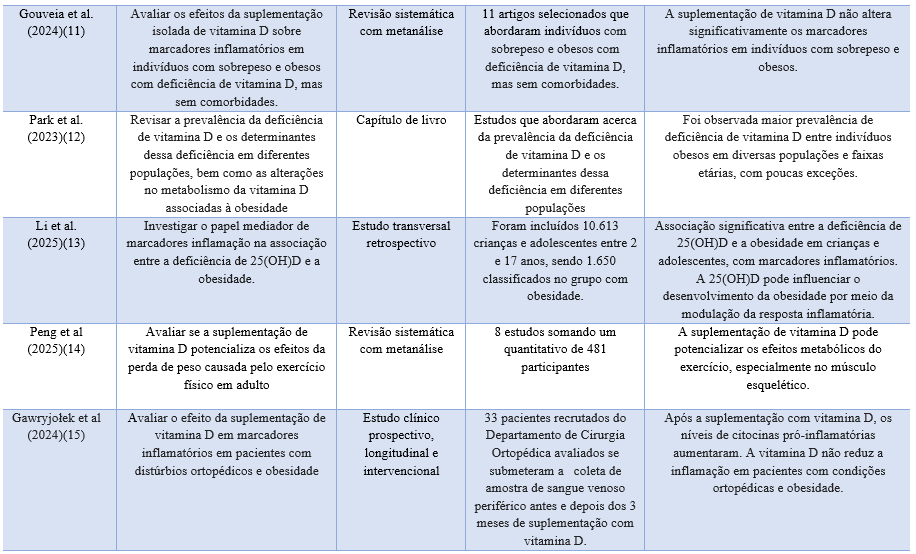 | | | | | |
|---|---|---|---|---|
| Gouveia et al. (2024)(11) | Avaliar os efeitos da suplementação isolada de vitamina D sobre marcadores inflamatórios em indivíduos com sobrepeso e obesos com deficiência de vitamina D, mas sem comorbidades. | Revisão sistemática com metanálise | 11 artigos selecionados que abordaram indivíduos com sobrepeso e obesos com deficiência de vitamina D, mas sem comorbidades. | A suplementação de vitamina D não altera significativamente os marcadores inflamatórios em indivíduos com sobrepeso e obesos. |
| Park et al. (2023)(12) | Revisar a prevalência da deficiência de vitamina D e os determinantes dessa deficiência em diferentes populações, bem como as alterações no metabolismo da vitamina D associadas à obesidade | Capítulo de livro | Estudos que abordaram acerca da prevalência da deficiência de vitamina D e os determinantes dessa deficiência em diferentes populações | Foi observada maior prevalência de deficiência de vitamina D entre indivíduos obesos em diversas populações e faixas etárias, com poucas exceções. |
| Li et al. (2025)(13) | Investigar o papel mediador de marcadores inflamação na associação entre a deficiência de 25(OH)D e a obesidade. | Estudo transversal retrospectivo | Foram incluídos 10.613 crianças e adolescentes entre 2 e 17 anos, sendo 1.650 classificados no grupo com obesidade. | Associação significativa entre a deficiência de 25(OH)D e a obesidade em crianças e adolescentes, com marcadores inflamatórios. A 25(OH)D pode influenciar o desenvolvimento da obesidade por meio da modulação da resposta inflamatória. |
| Peng et al (2025)(14) | Avaliar se a suplementação de vitamina D potencializa os efeitos da perda de peso causada pelo exercício físico em adulto | Revisão sistemática com metanálise | 8 estudos somando um quantitativo de 481 participantes | A suplementação de vitamina D pode potencializar os efeitos metabólicos do exercício, especialmente no músculo esquelético. |
| Gawryjołek et al (2024)(15) | Avaliar o efeito da suplementação de vitamina D em marcadores inflamatórios em pacientes com distúrbios ortopédicos e obesidade | Estudo clínico prospectivo, longitudinal e intervencional | 33 pacientes recrutados do Departamento de Cirurgia Ortopédica avaliados se submeteram a coleta de amostra de sangue venoso periférico antes e depois dos 3 meses de suplementação com vitamina D. | Após a suplementação com vitamina D, os níveis de citocinas pró-inflamatórias aumentaram. A vitamina D não reduz a inflamação em pacientes com condições ortopédicas e obesidade. |